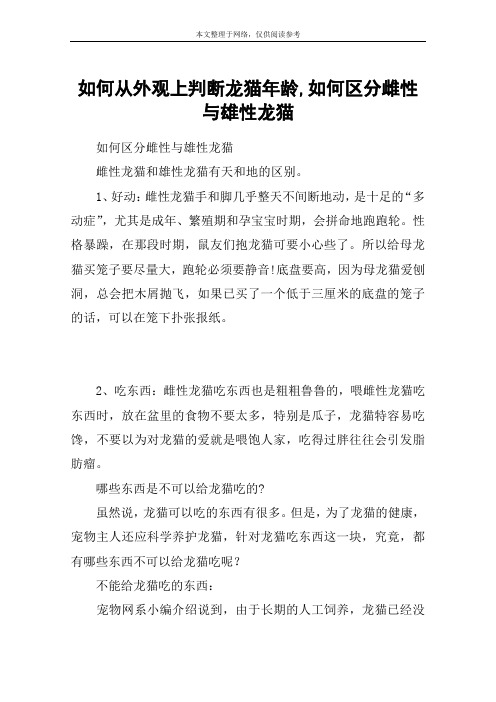 本文整理于网络，仅供阅读参考

如何从外观上判断龙猫年龄,如何区分雌性与雄性龙猫

如何区分雌性与雄性龙猫

雌性龙猫和雄性龙猫有天和地的区别。

1、好动：雌性龙猫手和脚几乎整天不间断地动，是十足的“多动症”，尤其是成年、繁殖期和孕宝宝时期，会拼命地跑跑轮。性格暴躁，在那段时期，鼠友们抱龙猫可要小心些了。所以给母龙猫买笼子要尽量大，跑轮必须要静音!底盘要高，因为母龙猫爱刨洞，总会把木屑抛飞，如果已买了一个低于三厘米的底盘的笼子的话，可以在笼下扑张报纸。

2、吃东西：雌性龙猫吃东西也是粗粗鲁鲁的，喂雌性龙猫吃东西时，放在盆里的食物不要太多，特别是瓜子，龙猫特容易吃馋，不要以为对龙猫的爱就是喂饱人家，吃得过胖往往会引发脂肪瘤。

哪些东西是不可以给龙猫吃的?

虽然说，龙猫可以吃的东西有很多。但是，为了龙猫的健康，宠物主人还应科学养护龙猫，针对龙猫吃东西这一块，究竟，都有哪些东西不可以给龙猫吃呢？

不能给龙猫吃的东西：

宠物网系小编介绍说到，由于长期的人工饲养，龙猫已经没